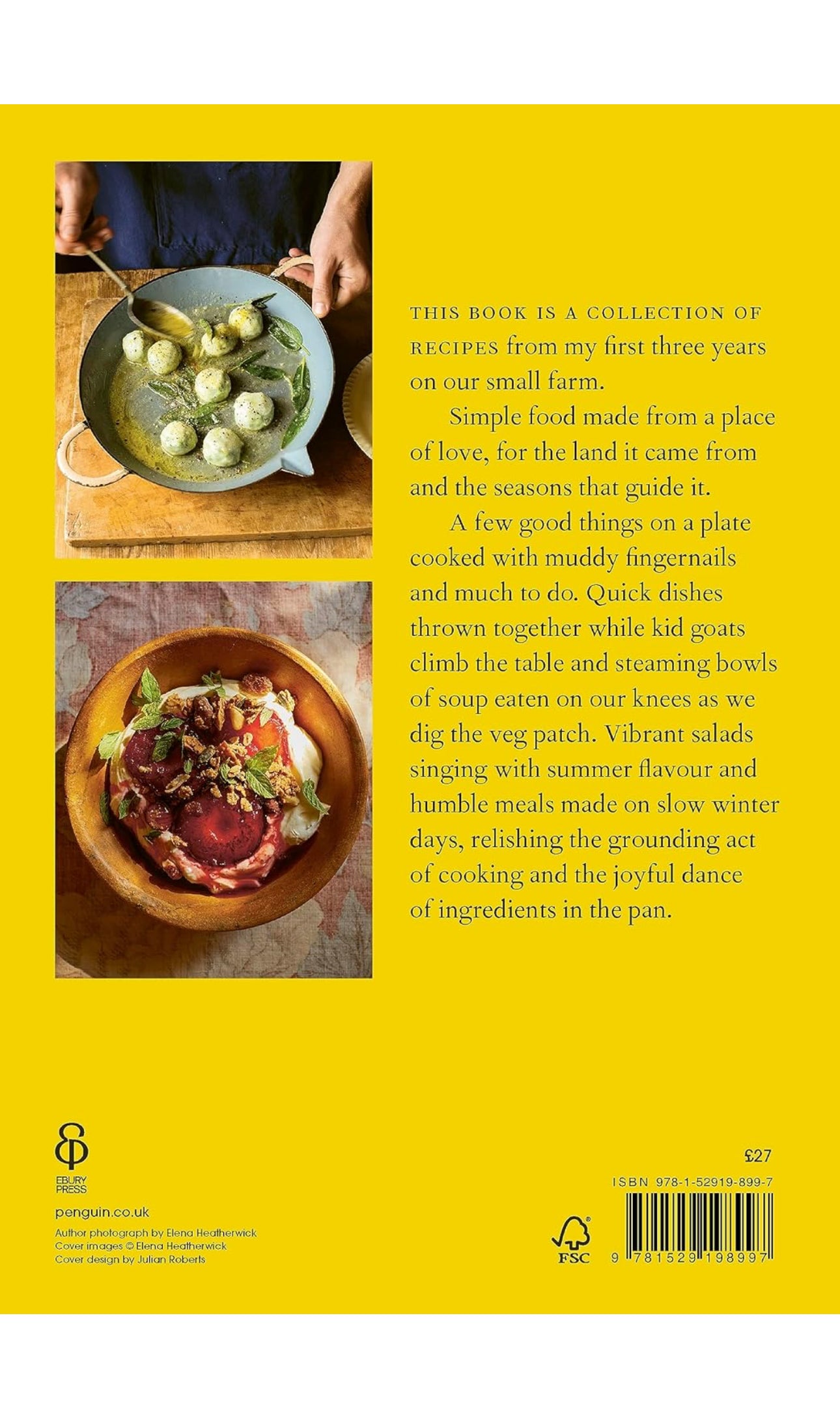 THIS BOOK IS A COLLECTION OF RECIPES from my first three years on our small farm.

Simple food made from a place of love, for the land it came from and the seasons that guide it.

A few good things on a plate cooked with muddy fingernails and much to do. Quick dishes thrown together while kid goats climb the table and steaming bowls of soup eaten on our knees as we dig the veg patch. Vibrant salads singing with summer flavour and humble meals made on slow winter days, relishing the grounding act of cooking and the joyful dance of ingredients in the pan.

EBURY PRESS

penguin.co.uk

Author photograph by Elena Heatherwick
Cover images © Elena Heatherwick
Cover design by Julian Roberts

£27

ISBN 978-1-52919-899-7

FSC

9 781529 198997